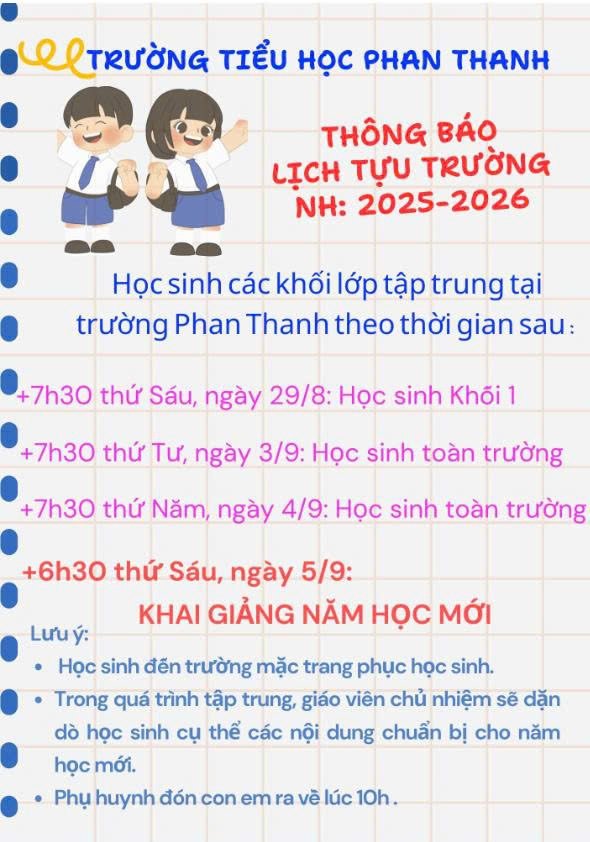 TRƯỜNG TIỂU HỌC PHAN THANH

THÔNG BÁO
LỊCH TỰU TRƯỜNG
NH: 2025-2026

Học sinh các khối lớp tập trung tại trường Phan Thanh theo thời gian sau :

+7h30 thứ Sáu, ngày 29/8: Học sinh Khối 1

+7h30 thứ Tư, ngày 3/9: Học sinh toàn trường

+7h30 thứ Năm, ngày 4/9: Học sinh toàn trường

+6h30 thứ Sáu, ngày 5/9:

KHAI GIẢNG NĂM HỌC MỚI

Lưu ý:
• Học sinh đến trường mặc trang phục học sinh.
• Trong quá trình tập trung, giáo viên chủ nhiệm sẽ dặn dò học sinh cụ thể các nội dung chuẩn bị cho năm học mới.
• Phụ huynh đón con em ra về lúc 10h .